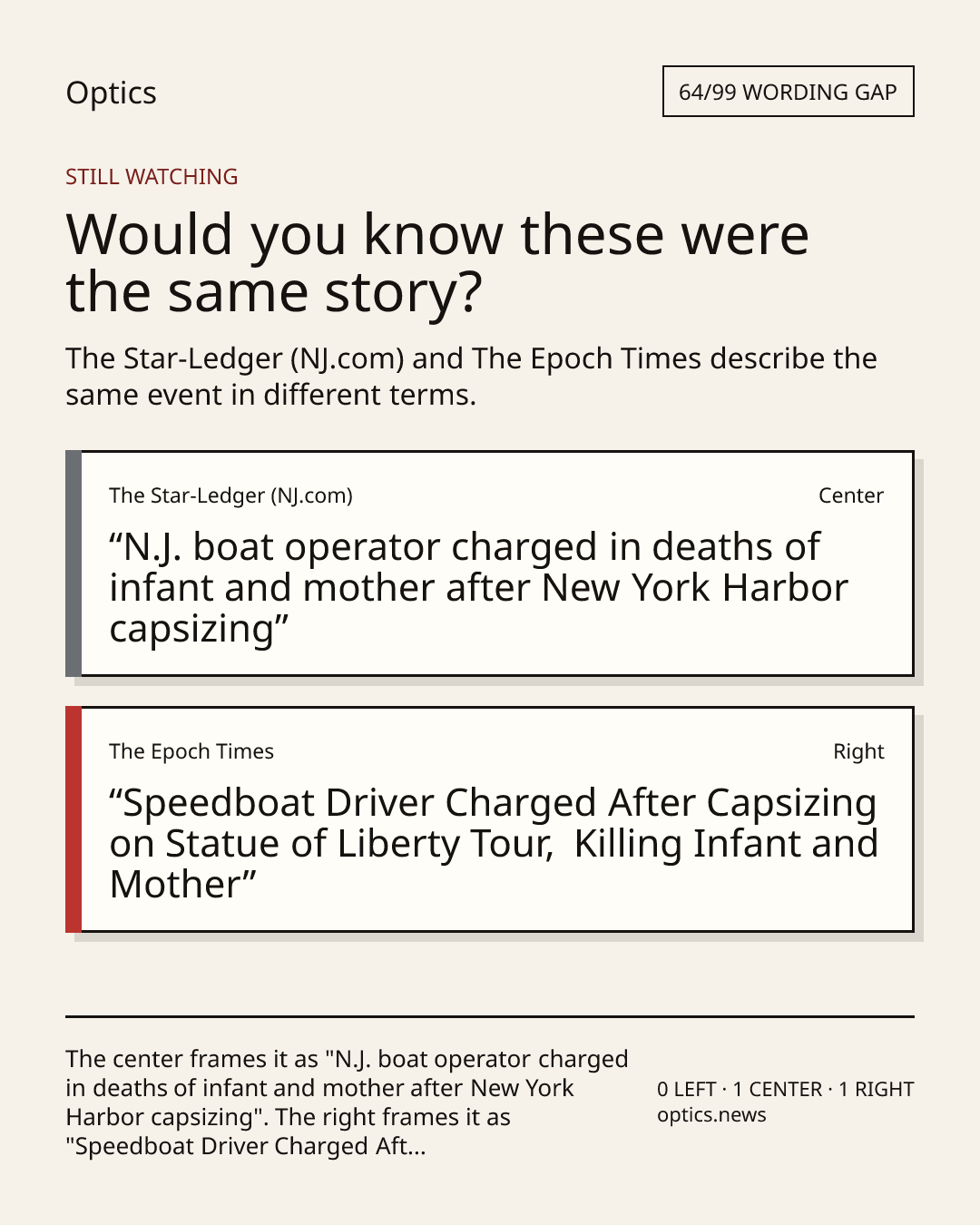 Optics

64/99 WORDING GAP

STILL WATCHING

Would you know these were the same story?

The Star-Ledger (NJ.com) and The Epoch Times describe the same event in different terms.

The Star-Ledger (NJ.com)

Center

“N.J. boat operator charged in deaths of infant and mother after New York Harbor capsizing”

The Epoch Times

Right

“Speedboat Driver Charged After Capsizing on Statue of Liberty Tour, Killing Infant and Mother”

The center frames it as "N.J. boat operator charged in deaths of infant and mother after New York Harbor capsizing". The right frames it as "Speedboat Driver Charged Aft...

0 LEFT · 1 CENTER · 1 RIGHT
optics.news